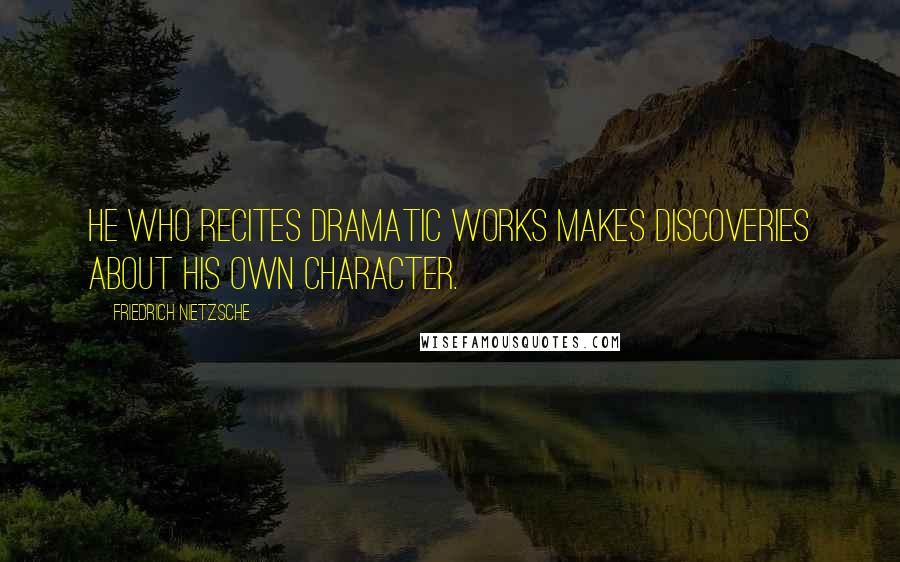 HE WHO RECITES DRAMATIC WORKS MAKES DISCOVERIES ABOUT HIS OWN CHARACTER.

FRIEDRICH NIETZSCHE

WISEFAMOUSQUOTES.COM